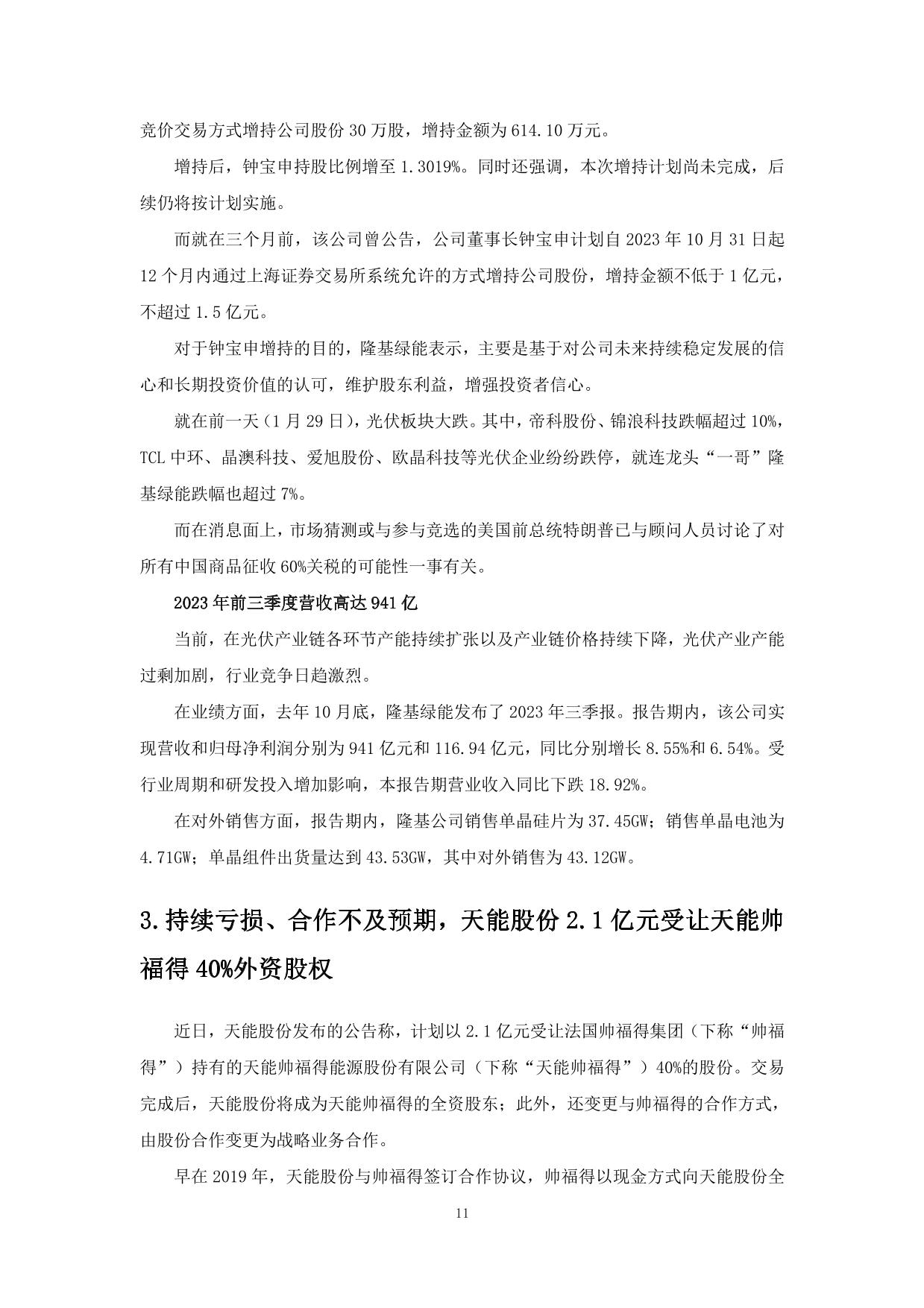 竞价交易方式增持公司股份 30 万股，增持金额为 614.10 万元。

增持后，钟宝申持股比例增至 1.3019%。同时还强调，本次增持计划尚未完成，后续仍将按计划实施。

而就在三个月前，该公司曾公告，公司董事长钟宝申计划自 2023 年 10 月 31 日起 12 个月内通过上海证券交易所系统允许的方式增持公司股份，增持金额不低于 1 亿元，不超过 1.5 亿元。

对于钟宝申增持的目的，隆基绿能表示，主要是基于对公司未来持续稳定发展的信心和长期投资价值的认可，维护股东利益，增强投资者信心。

就在前一天（1 月 29 日），光伏板块大跌。其中，帝科股份、锦浪科技跌幅超过 10%，TCL 中环、晶澳科技、爱旭股份、欧晶科技等光伏企业纷纷跌停，就连龙头“一哥”隆基绿能跌幅也超过 7%。

而在消息面上，市场猜测或与参与竞选的美国前总统特朗普已与顾问人员讨论了对所有中国商品征收 60%关税的可能性一事有关。

2023 年前三季度营收高达 941 亿

当前，在光伏产业链各环节产能持续扩张以及产业链价格持续下降，光伏产业产能过剩加剧，行业竞争日趋激烈。

在业绩方面，去年 10 月底，隆基绿能发布了 2023 年三季报。报告期内，该公司实现营收和归母净利润分别为 941 亿元和 116.94 亿元，同比分别增长 8.55%和 6.54%。受行业周期和研发投入增加影响，本报告期营业收入同比下跌 18.92%。

在对外销售方面，报告期内，隆基公司销售单晶硅片为 37.45GW；销售单晶电池为 4.71GW；单晶组件出货量达到 43.53GW，其中对外销售为 43.12GW。

3.持续亏损、合作不及预期，天能股份 2.1 亿元受让天能帅福得 40%外资股权

近日，天能股份发布的公告称，计划以 2.1 亿元受让法国帅福得集团（下称“帅福得”）持有的天能帅福得能源股份有限公司（下称“天能帅福得”）40%的股份。交易完成后，天能股份将成为天能帅福得的全资股东；此外，还变更与帅福得的合作方式，由股份合作变更为战略业务合作。

早在 2019 年，天能股份与帅福得签订合作协议，帅福得以现金方式向天能股份全

11